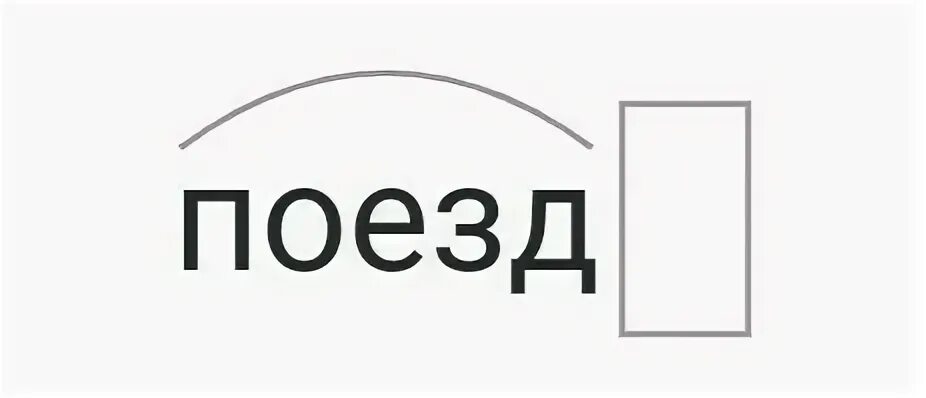 поезд